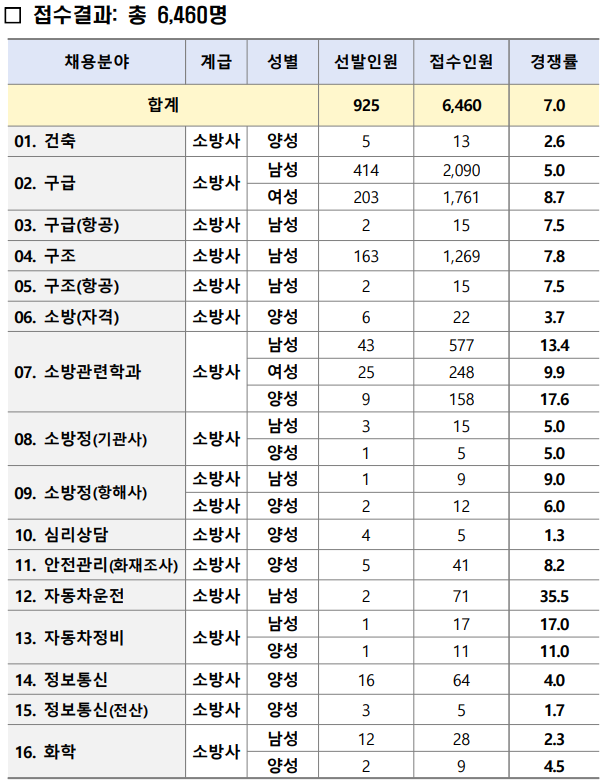 □ 접수결과: 총 6,460명

| 채용분야 | 계급 | 성별 | 선발인원 | 접수인원 | 경쟁률 |
|---|---|---|---|---|---|
| 합계 | | | 925 | 6,460 | 7.0 |
| 01. 건축 | 소방사 | 양성 | 5 | 13 | 2.6 |
| 02. 구급 | 소방사 | 남성 | 414 | 2,090 | 5.0 |
| | | 여성 | 203 | 1,761 | 8.7 |
| 03. 구급(항공) | 소방사 | 남성 | 2 | 15 | 7.5 |
| 04. 구조 | 소방사 | 남성 | 163 | 1,269 | 7.8 |
| 05. 구조(항공) | 소방사 | 남성 | 2 | 15 | 7.5 |
| 06. 소방(자격) | 소방사 | 양성 | 6 | 22 | 3.7 |
| 07. 소방관련학과 | 소방사 | 남성 | 43 | 577 | 13.4 |
| | | 여성 | 25 | 248 | 9.9 |
| | | 양성 | 9 | 158 | 17.6 |
| 08. 소방정(기관사) | 소방사 | 남성 | 3 | 15 | 5.0 |
| | | 양성 | 1 | 5 | 5.0 |
| 09. 소방정(항해사) | 소방사 | 남성 | 1 | 9 | 9.0 |
| | 소방사 | 양성 | 2 | 12 | 6.0 |
| 10. 심리상담 | 소방사 | 양성 | 4 | 5 | 1.3 |
| 11. 안전관리(화재조사) | 소방사 | 양성 | 5 | 41 | 8.2 |
| 12. 자동차운전 | 소방사 | 남성 | 2 | 71 | 35.5 |
| 13. 자동차정비 | 소방사 | 남성 | 1 | 17 | 17.0 |
| | | 양성 | 1 | 11 | 11.0 |
| 14. 정보통신 | 소방사 | 양성 | 16 | 64 | 4.0 |
| 15. 정보통신(전산) | 소방사 | 양성 | 3 | 5 | 1.7 |
| 16. 화학 | 소방사 | 남성 | 12 | 28 | 2.3 |
| | | 양성 | 2 | 9 | 4.5 |